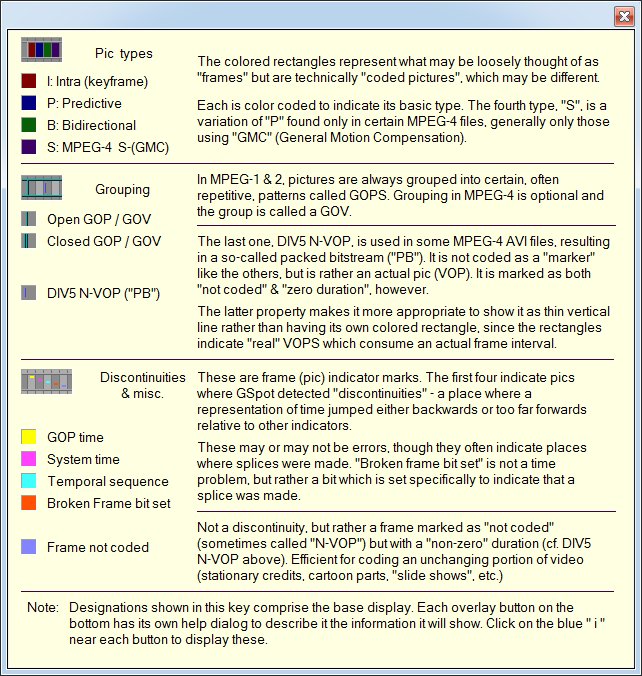 Pic types

I: Intra (keyframe)

P: Predictive

B: Bidirectional

S: MPEG-4 S-(GMC)

The colored rectangles represent what may be loosely thought of as "frames" but are technically "coded pictures", which may be different.

Each is color coded to indicate its basic type. The fourth type, "S", is a variation of "P" found only in certain MPEG-4 files, generally only those using "GMC" (General Motion Compensation).

Grouping

Open GOP / GOV

Closed GOP / GOV

DIV5 N-VOP ("PB")

In MPEG-1 & 2, pictures are always grouped into certain, often repetitive, patterns called GOPS. Grouping in MPEG-4 is optional and the group is called a GOV.

The last one, DIV5 N-VOP, is used in some MPEG-4 AVI files, resulting in a so-called packed bitstream ("PB"). It is not coded as a "marker" like the others, but is rather an actual pic (VOP). It is marked as both "not coded" & "zero duration", however.

The latter property makes it more appropriate to show it as thin vertical line rather than having its own colored rectangle, since the rectangles indicate "real" VOPS which consume an actual frame interval.

Discontinuities & misc.

GOP time

System time

Temporal sequence

Broken Frame bit set

Frame not coded

These are frame (pic) indicator marks. The first four indicate pics where GSpot detected "discontinuities" - a place where a representation of time jumped either backwards or too far forwards relative to other indicators.

These may or may not be errors, though they often indicate places where splices were made. "Broken frame bit set" is not a time problem, but rather a bit which is set specifically to indicate that a splice was made.

Not a discontinuity, but rather a frame marked as "not coded" (sometimes called "N-VOP") but with a "non-zero" duration (cf. DIV5 N-VOP above). Efficient for coding an unchanging portion of video (stationary credits, cartoon parts, "slide shows", etc.)

Note: Designations shown in this key comprise the base display. Each overlay button on the bottom has its own help dialog to describe it the information it will show. Click on the blue " i " near each button to display these.